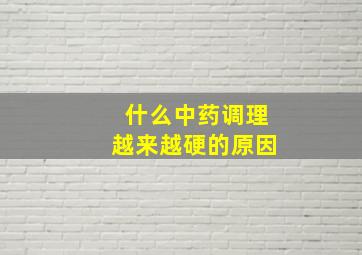 什么中药调理
越来越硬的原因